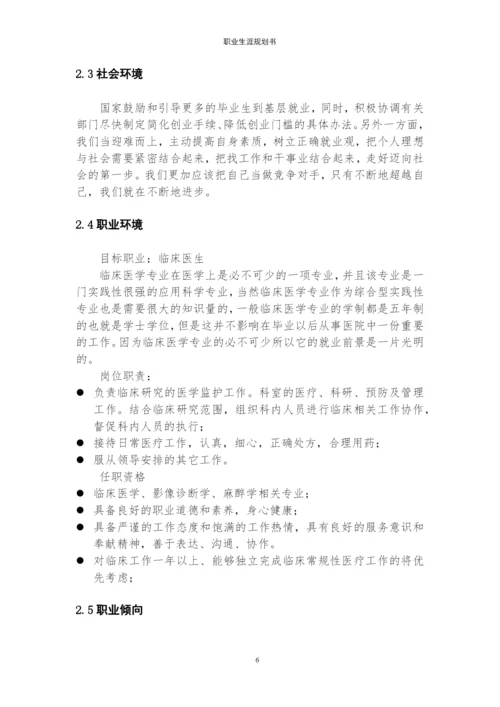 职业生涯规划书

2.3 社会环境

国家鼓励和引导更多的毕业生到基层就业，同时，积极协调有关部门尽快制定简化创业手续、降低创业门槛的具体办法。另外一方面，我们当迎难而上，主动提高自身素质，树立正确就业观，把个人理想与社会需要紧密结合起来，把找工作和干事业结合起来，走好迈向社会的第一步。我们更加应该把自己当做竞争对手，只有不断地超越自己，我们就在不断地进步。

2.4 职业环境

目标职业：临床医生

临床医学专业在医学上是必不可少的一项专业，并且该专业是一门实践性很强的应用科学专业，当然临床医学专业作为综合型实践性专业也是需要很大的知识量的，一般临床医学专业的学制都是五年制的也就是学士学位，但是这并不影响在毕业以后从事医院中一份重要的工作。因为临床医学专业的必不可少所以它的就业前景是一片光明的。

岗位职责：

● 负责临床研究的医学监护工作。科室的医疗、科研、预防及管理工作。结合临床研究范围，组织科内人员进行临床相关工作协作，督促科内人员的执行；
● 接待日常医疗工作，认真，细心，正确处方，合理用药；
● 服从领导安排的其它工作。

任职资格

● 临床医学、影像诊断学、麻醉学相关专业；
● 具备良好的职业道德和素养，身心健康；
● 具备严谨的工作态度和饱满的工作热情，具有良好的服务意识和奉献精神，善于表达、沟通、协作。
● 对临床工作一年以上、能够独立完成临床常规性医疗工作的将优先考虑；

2.5 职业倾向

6